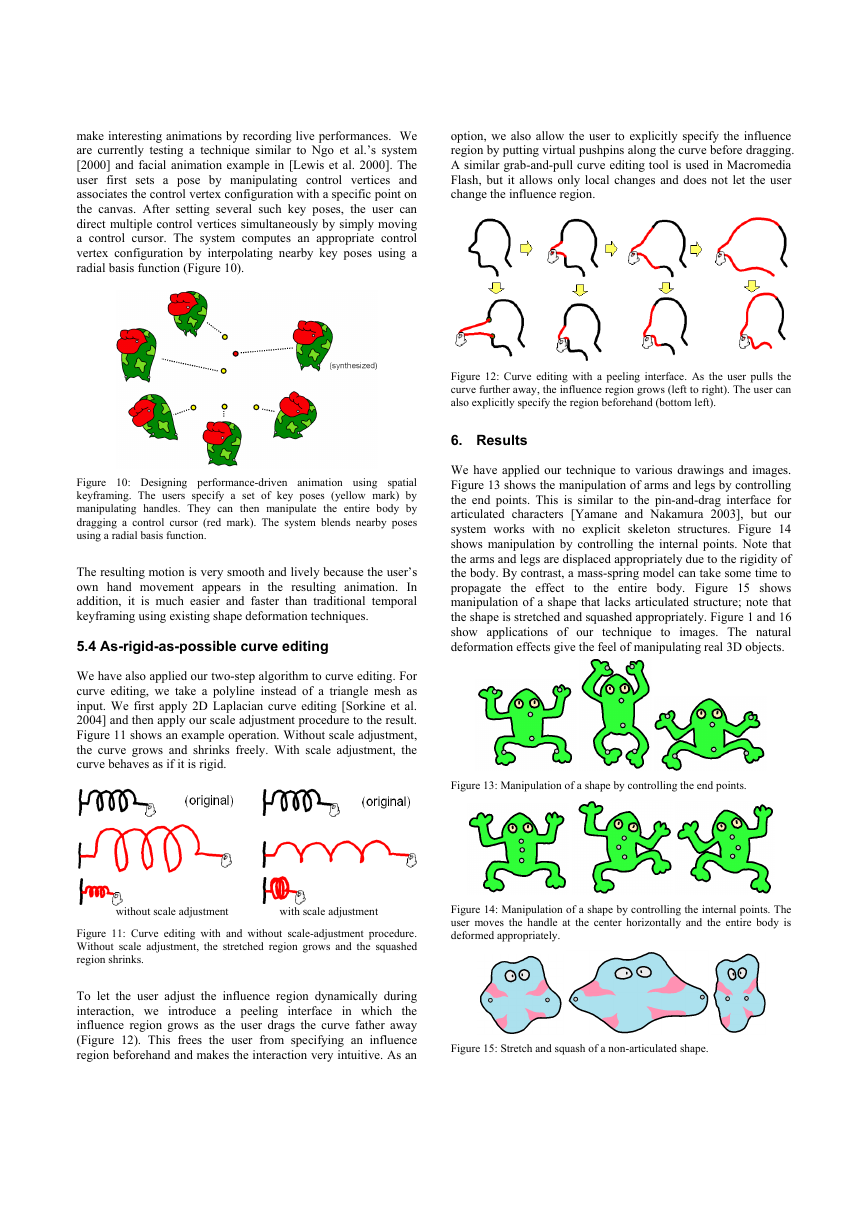 make interesting animations by recording live performances. We are currently testing a technique similar to Ngo et al.'s system [2000] and facial animation example in [Lewis et al. 2000]. The user first sets a pose by manipulating control vertices and associates the control vertex configuration with a specific point on the canvas. After setting several such key poses, the user can direct multiple control vertices simultaneously by simply moving a control cursor. The system computes an appropriate control vertex configuration by interpolating nearby key poses using a radial basis function (Figure 10).

(synthesized)

Figure 10: Designing performance-driven animation using spatial keyframing. The users specify a set of key poses (yellow mark) by manipulating handles. They can then manipulate the entire body by dragging a control cursor (red mark). The system blends nearby poses using a radial basis function.

The resulting motion is very smooth and lively because the user's own hand movement appears in the resulting animation. In addition, it is much easier and faster than traditional temporal keyframing using existing shape deformation techniques.

5.4 As-rigid-as-possible curve editing

We have also applied our two-step algorithm to curve editing. For curve editing, we take a polyline instead of a triangle mesh as input. We first apply 2D Laplacian curve editing [Sorkine et al. 2004] and then apply our scale adjustment procedure to the result. Figure 11 shows an example operation. Without scale adjustment, the curve grows and shrinks freely. With scale adjustment, the curve behaves as if it is rigid.

(original) (original)

without scale adjustment with scale adjustment

Figure 11: Curve editing with and without scale-adjustment procedure. Without scale adjustment, the stretched region grows and the squashed region shrinks.

To let the user adjust the influence region dynamically during interaction, we introduce a peeling interface in which the influence region grows as the user drags the curve father away (Figure 12). This frees the user from specifying an influence region beforehand and makes the interaction very intuitive. As an option, we also allow the user to explicitly specify the influence region by putting virtual pushpins along the curve before dragging. A similar grab-and-pull curve editing tool is used in Macromedia Flash, but it allows only local changes and does not let the user change the influence region.

Figure 12: Curve editing with a peeling interface. As the user pulls the curve further away, the influence region grows (left to right). The user can also explicitly specify the region beforehand (bottom left).

6. Results

We have applied our technique to various drawings and images. Figure 13 shows the manipulation of arms and legs by controlling the end points. This is similar to the pin-and-drag interface for articulated characters [Yamane and Nakamura 2003], but our system works with no explicit skeleton structures. Figure 14 shows manipulation by controlling the internal points. Note that the arms and legs are displaced appropriately due to the rigidity of the body. By contrast, a mass-spring model can take some time to propagate the effect to the entire body. Figure 15 shows manipulation of a shape that lacks articulated structure; note that the shape is stretched and squashed appropriately. Figure 1 and 16 show applications of our technique to images. The natural deformation effects give the feel of manipulating real 3D objects.

Figure 13: Manipulation of a shape by controlling the end points.

Figure 14: Manipulation of a shape by controlling the internal points. The user moves the handle at the center horizontally and the entire body is deformed appropriately.

Figure 15: Stretch and squash of a non-articulated shape.